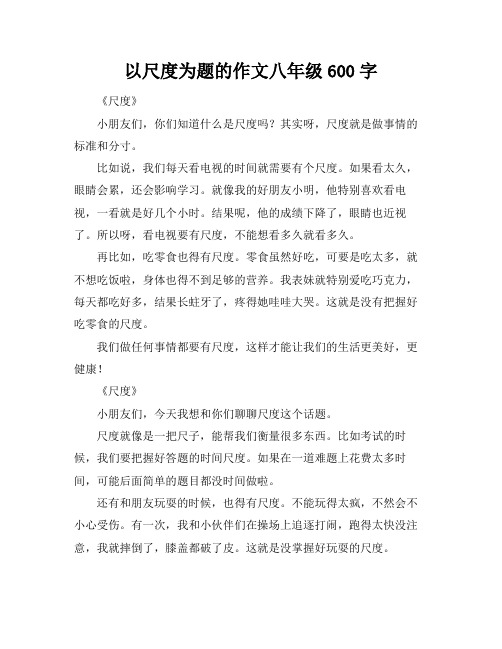 以尺度为题的作文八年级 600 字

《尺度》

小朋友们，你们知道什么是尺度吗？其实呀，尺度就是做事情的标准和分寸。

比如说，我们每天看电视的时间就需要有个尺度。如果看太久，眼睛会累，还会影响学习。就像我的好朋友小明，他特别喜欢看电视，一看就是好几个小时。结果呢，他的成绩下降了，眼睛也近视了。所以呀，看电视要有尺度，不能想看多久就看多久。

再比如，吃零食也得有尺度。零食虽然好吃，可要是吃太多，就不想吃饭啦，身体也得不到足够的营养。我表妹就特别爱吃巧克力，每天都吃好多，结果长蛀牙了，疼得她哇哇大哭。这就是没有把握好吃零食的尺度。

我们做任何事情都要有尺度，这样才能让我们的生活更美好，更健康！

《尺度》

小朋友们，今天我想和你们聊聊尺度这个话题。

尺度就像是一把尺子，能帮我们衡量很多东西。比如考试的时候，我们要把握好答题的时间尺度。如果在一道难题上花费太多时间，可能后面简单的题目都没时间做啦。

还有和朋友玩耍的时候，也得有尺度。不能玩得太疯，不然会不小心受伤。有一次，我和小伙伴们在操场上追逐打闹，跑得太快没注意，我就摔倒了，膝盖都破了皮。这就是没掌握好玩耍的尺度。